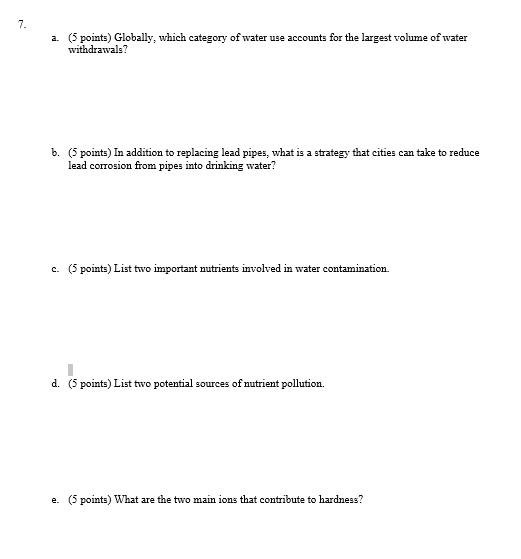 7.

a. (5 points) Globally, which category of water use accounts for the largest volume of water withdrawals?

b. (5 points) In addition to replacing lead pipes, what is a strategy that cities can take to reduce lead corrosion from pipes into drinking water?

c. (5 points) List two important nutrients involved in water contamination.

d. (5 points) List two potential sources of nutrient pollution.

e. (5 points) What are the two main ions that contribute to hardness?